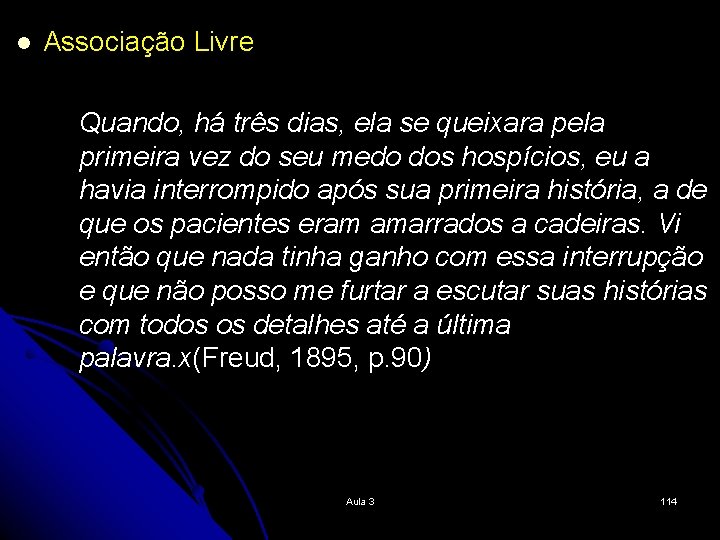 • Associação Livre

Quando, há três dias, ela se queixara pela primeira vez do seu medo dos hospícios, eu a havia interrompido após sua primeira história, a de que os pacientes eram amarrados a cadeiras. Vi então que nada tinha ganho com essa interrupção e que não posso me furtar a escutar suas histórias com todos os detalhes até a última palavra.x(Freud, 1895, p.90)

Aula 3

114